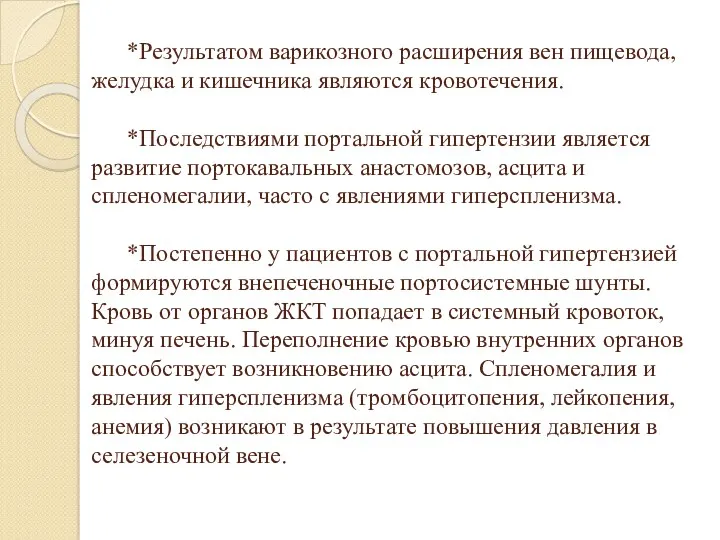 *Результатом варикозного расширения вен пищевода, желудка и кишечника являются кровотечения.

*Последствиями портальной гипертензии является развитие портокавальных анастомозов, асцита и спленомегалии, часто с явлениями гиперспленизма.

*Постепенно у пациентов с портальной гипертензией формируются внепеченочные портосистемные шунты. Кровь от органов ЖКТ попадает в системный кровоток, минуя печень. Переполнение кровью внутренних органов способствует возникновению асцита. Спленомегалия и явления гиперспленизма (тромбоцитопения, лейкопения, анемия) возникают в результате повышения давления в селезеночной вене.